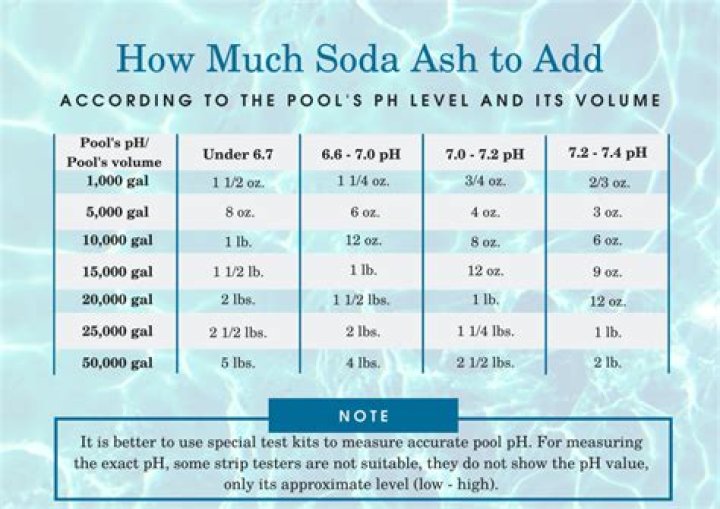 How Much Soda Ash to Add

ACCORDING TO THE POOL'S PH LEVEL AND ITS VOLUME

| Pool's pH/ Pool's volume | Under 6.7 | 6.6 - 7.0 pH | 7.0 - 7.2 pH | 7.2 - 7.4 pH |
|---|---|---|---|---|
| 1,000 gal | 1 1/2 oz. | 1 1/4 oz. | 3/4 oz. | 2/3 oz. |
| 5,000 gal | 8 oz. | 6 oz. | 4 oz. | 3 oz. |
| 10,000 gal | 1 lb. | 12 oz. | 8 oz. | 6 oz. |
| 15,000 gal | 1 1/2 lb. | 1 lb. | 12 oz. | 9 oz. |
| 20,000 gal | 2 lbs. | 1 1/2 lbs. | 1 lb. | 12 oz. |
| 25,000 gal | 2 1/2 lbs. | 2 lbs. | 1 1/4 lbs. | 1 lb. |
| 50,000 gal | 5 lbs. | 4 lbs. | 2 1/2 lbs. | 2 lb. |

NOTE

It is better to use special test kits to measure accurate pool pH. For measuring the exact pH, some strip testers are not suitable, they do not show the pH value, only its approximate level (low - high).